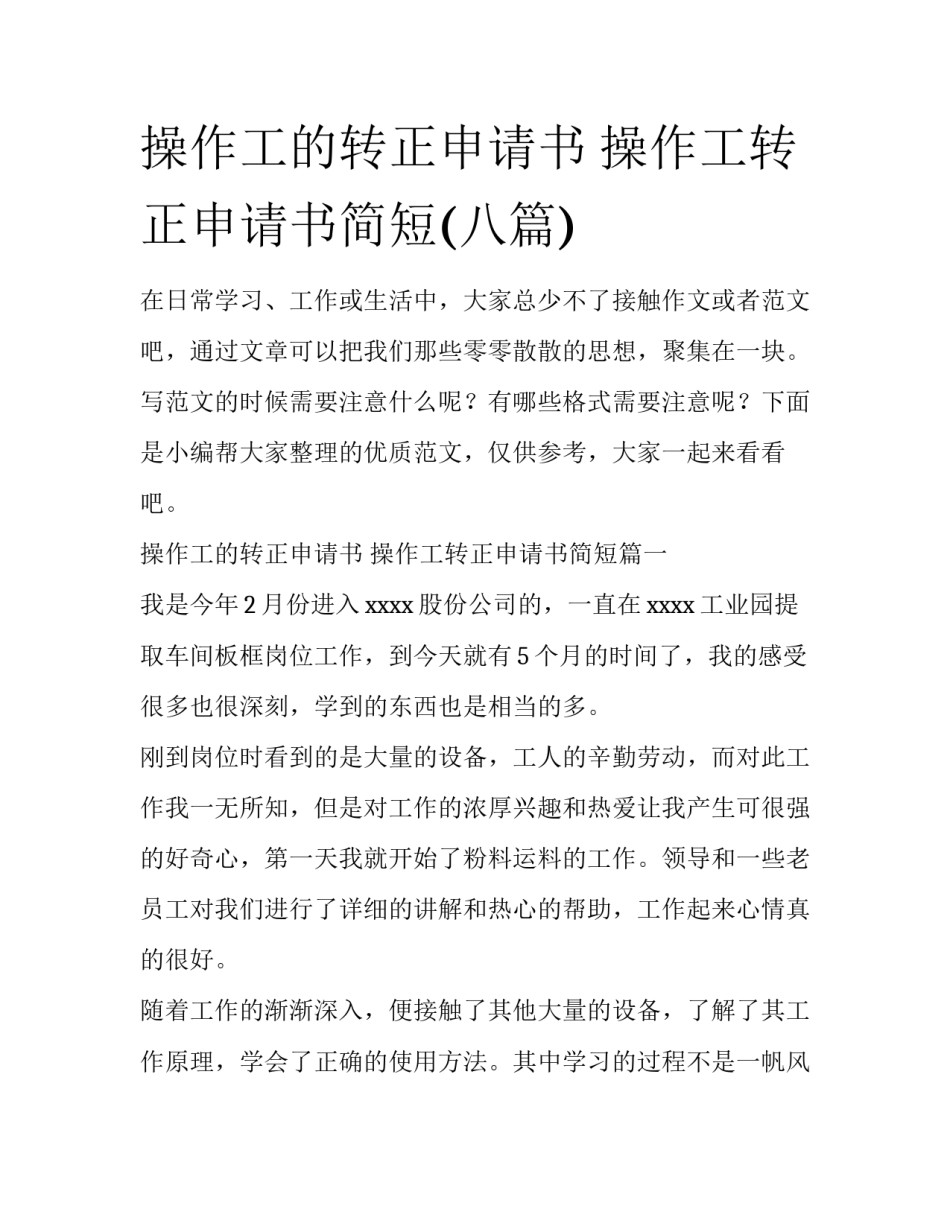 操作工的转正申请书 操作工转正申请书简短(八篇)

在日常学习、工作或生活中，大家总少不了接触作文或者范文吧，通过文章可以把我们那些零零散散的思想，聚集在一块。写范文的时候需要注意什么呢？有哪些格式需要注意呢？下面是小编帮大家整理的优质范文，仅供参考，大家一起来看看吧。

操作工的转正申请书 操作工转正申请书简短篇一

我是今年2月份进入xxxx股份公司的，一直在xxxx工业园提取车间板框岗位工作，到今天就有5个月的时间了，我的感受很多也很深刻，学到的东西也是相当的多。

刚到岗位时看到的是大量的设备，工人的辛勤劳动，而对此工作我一无所知，但是对工作的浓厚兴趣和热爱让我产生可很强的好奇心，第一天我就开始了粉料运料的工作。领导和一些老员工对我们进行了详细的讲解和热心的帮助，工作起来心情真的很好。

随着工作的渐渐深入，便接触了其他大量的设备，了解了其工作原理，学会了正确的使用方法。其中学习的过程不是一帆风